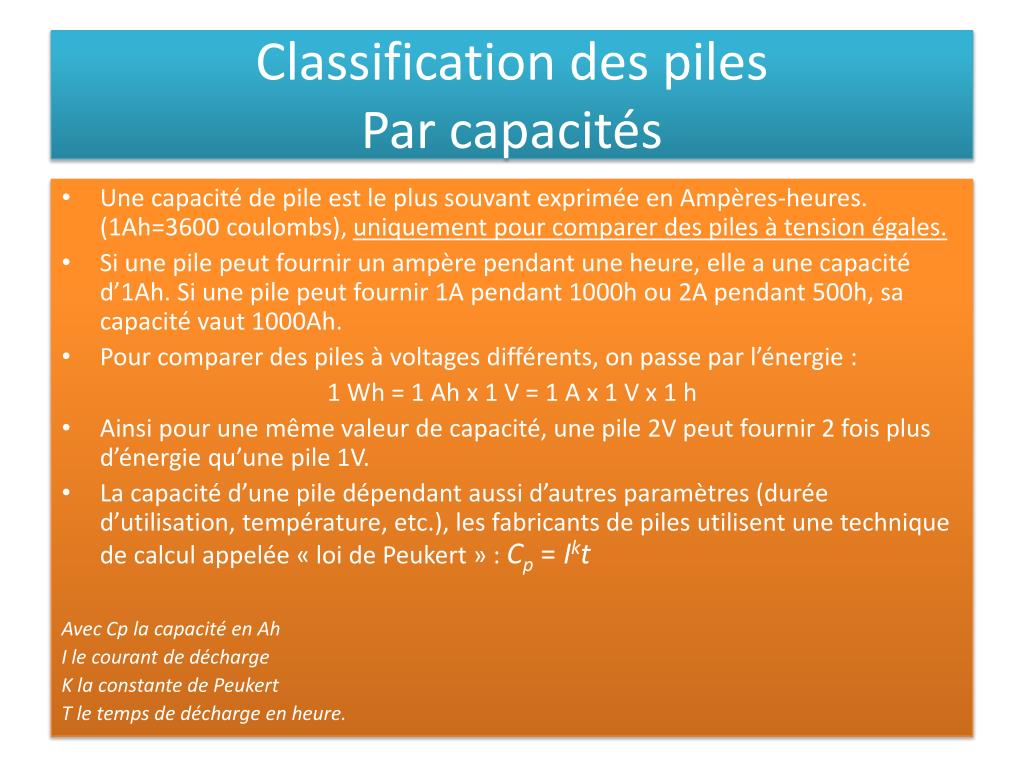 Classification des piles
Par capacités

• Une capacité de pile est le plus souvant exprimée en Ampères-heures. (1Ah=3600 coulombs), uniquement pour comparer des piles à tension égales.
• Si une pile peut fournir un ampère pendant une heure, elle a une capacité d'1Ah. Si une pile peut fournir 1A pendant 1000h ou 2A pendant 500h, sa capacité vaut 1000Ah.
• Pour comparer des piles à voltages différents, on passe par l'énergie :
1 Wh = 1 Ah x 1 V = 1 A x 1 V x 1 h
• Ainsi pour une même valeur de capacité, une pile 2V peut fournir 2 fois plus d'énergie qu'une pile 1V.
• La capacité d'une pile dépendant aussi d'autres paramètres (durée d'utilisation, température, etc.), les fabricants de piles utilisent une technique de calcul appelée « loi de Peukert » : $C_p = I^k t$

Avec Cp la capacité en Ah
I le courant de décharge
K la constante de Peukert
T le temps de décharge en heure.